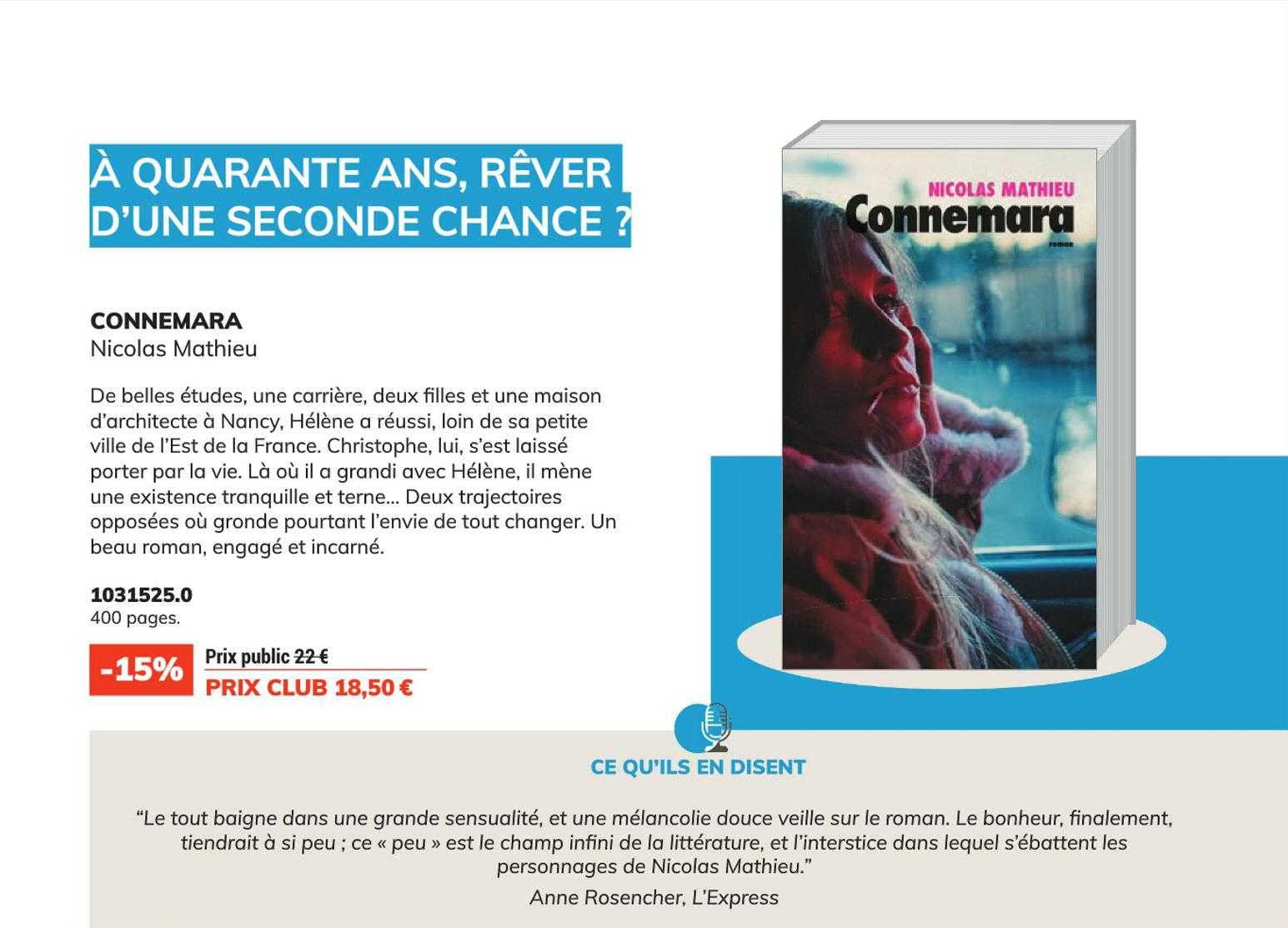 À QUARANTE ANS, RÊVER D'UNE SECONDE CHANCE ?

CONNEMARA
Nicolas Mathieu

De belles études, une carrière, deux filles et une maison d'architecte à Nancy, Hélène a réussi, loin de sa petite ville de l'Est de la France. Christophe, lui, s'est laissé porter par la vie. Là où il a grandi avec Hélène, il mène une existence tranquille et terne... Deux trajectoires opposées où gronde pourtant l'envie de tout changer. Un beau roman, engagé et incarné.

1031525.0
400 pages.

-15%
Prix public 22 €
PRIX CLUB 18,50 €

NICOLAS MATHIEU
Connemara
roman

CE QU'ILS EN DISENT

"Le tout baigne dans une grande sensualité, et une mélancolie douce veille sur le roman. Le bonheur, finalement, tiendrait à si peu ; ce « peu » est le champ infini de la littérature, et l'interstice dans lequel s'ébattent les personnages de Nicolas Mathieu."

Anne Rosencher, L'Express